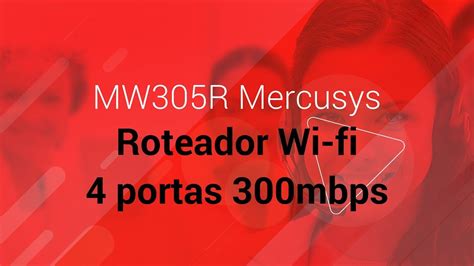 MW305R Mercusys
Roteador Wi-fi
4 portas 300mbps